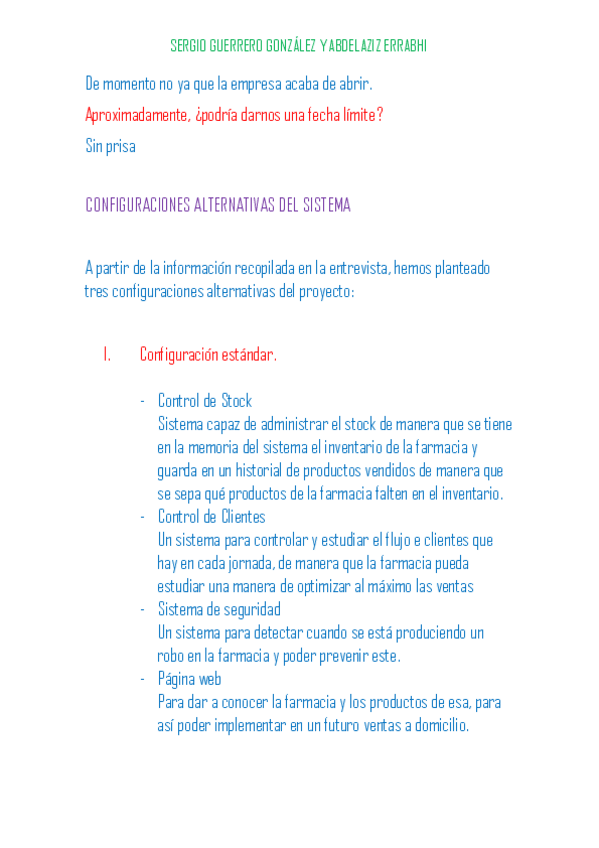 SERGIO GUERRERO GONZÁLEZ Y ABDELAZIZ ERRABHI

De momento no ya que la empresa acaba de abrir.

Aproximadamente, ¿podría darnos una fecha límite?

Sin prisa

CONFIGURACIONES ALTERNATIVAS DEL SISTEMA

A partir de la información recopilada en la entrevista, hemos planteado tres configuraciones alternativas del proyecto:

I. Configuración estándar.

- Control de Stock
Sistema capaz de administrar el stock de manera que se tiene en la memoria del sistema el inventario de la farmacia y guarda en un historial de productos vendidos de manera que se sepa qué productos de la farmacia falten en el inventario.
- Control de Clientes
Un sistema para controlar y estudiar el flujo e clientes que hay en cada jornada, de manera que la farmacia pueda estudiar una manera de optimizar al máximo las ventas
- Sistema de seguridad
Un sistema para detectar cuando se está produciendo un robo en la farmacia y poder prevenir este.
- Página web
Para dar a conocer la farmacia y los productos de esa, para así poder implementar en un futuro ventas a domicilio.